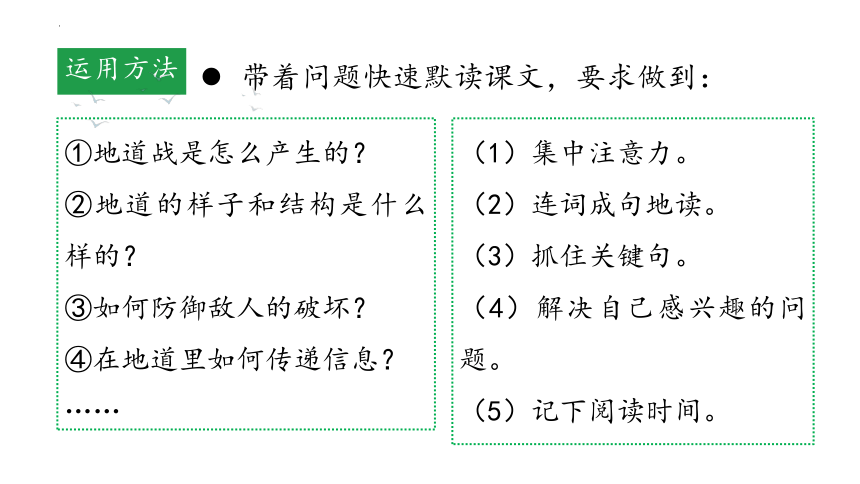 运用方法

● 带着问题快速默读课文，要求做到：

①地道战是怎么产生的？
②地道的样子和结构是什么样的？
③如何防御敌人的破坏？
④在地道里如何传递信息？
……

（1）集中注意力。
（2）连词成句地读。
（3）抓住关键句。
（4）解决自己感兴趣的问题。
（5）记下阅读时间。